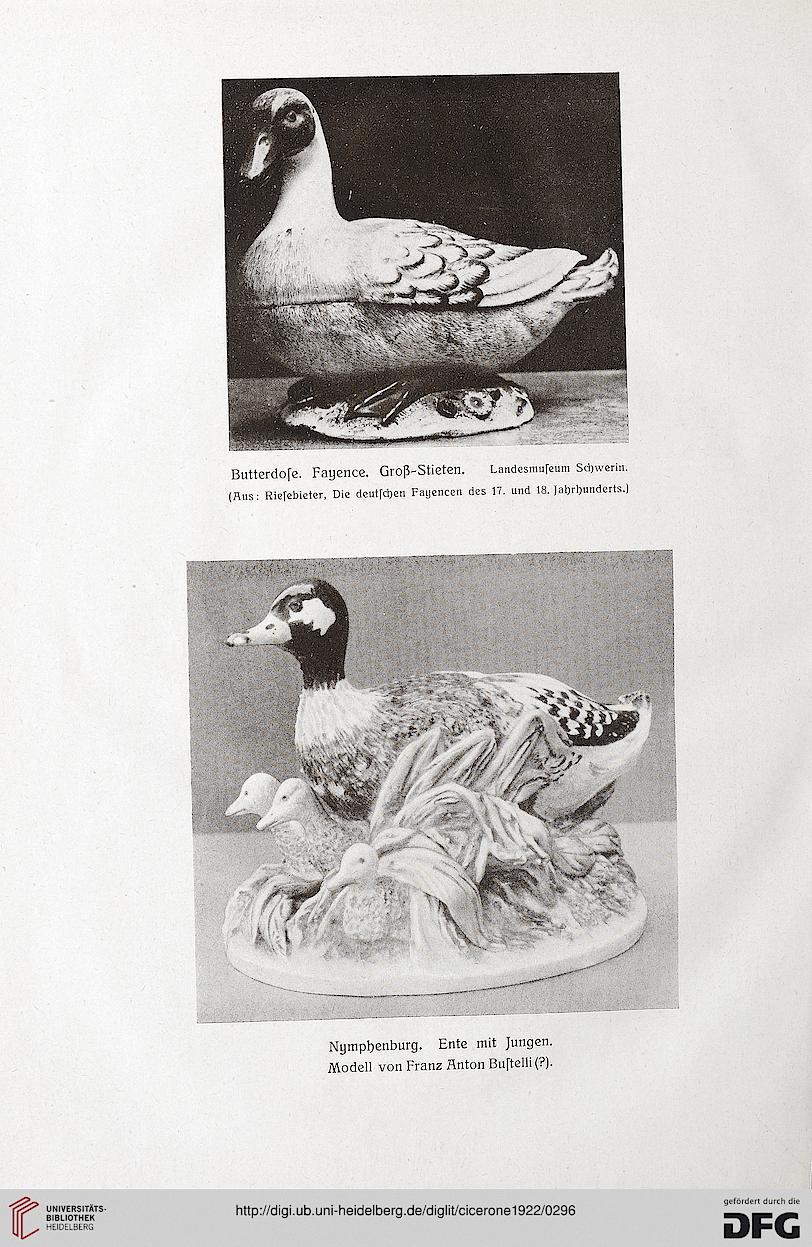 Butterdoſe. Fayence. Groß-Stieten. Landesmuſeum Schwerin.
(Aus: Rieſebieter, Die deutſchen Fayencen des 17. und 18. Jahrhunderts.)

Nymphenburg. Ente mit Jungen.
Modell von Franz Anton Buſtelli (?).

UNIVERSITÄTS-BIBLIOTHEK HEIDELBERG

http://digi.ub.uni-heidelberg.de/diglit/cicerone1922/0296

gefördert durch die DFG